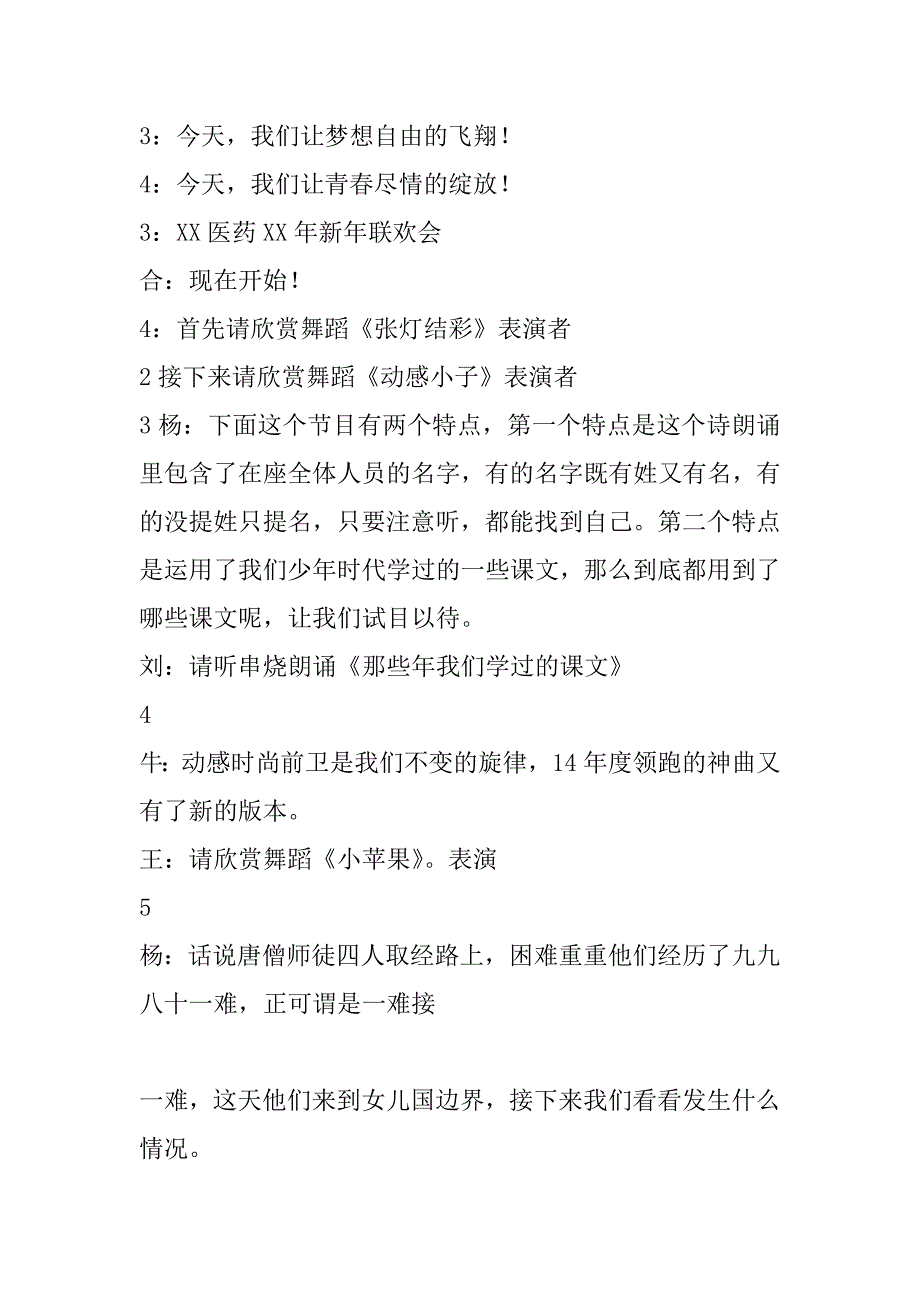 3：今天，我们让梦想自由的飞翔！

4：今天，我们让青春尽情的绽放！

3：XX 医药 XX 年新年联欢会

合：现在开始！

4：首先请欣赏舞蹈《张灯结彩》表演者

2 接下来请欣赏舞蹈《动感小子》表演者

3 杨：下面这个节目有两个特点，第一个特点是这个诗朗诵里包含了在座全体人员的名字，有的名字既有姓又有名，有的没提姓只提名，只要注意听，都能找到自己。第二个特点是运用了我们少年时代学过的一些课文，那么到底都用到了哪些课文呢，让我们试目以待。

刘：请听串烧朗诵《那些年我们学过的课文》

4

牛：动感时尚前卫是我们不变的旋律，14 年度领跑的神曲又有了新的版本。

王：请欣赏舞蹈《小苹果》。表演

5

杨：话说唐僧师徒四人取经路上，困难重重他们经历了九九八十一难，正可谓是一难接

一难，这天他们来到女儿国边界，接下来我们看看发生什么情况。